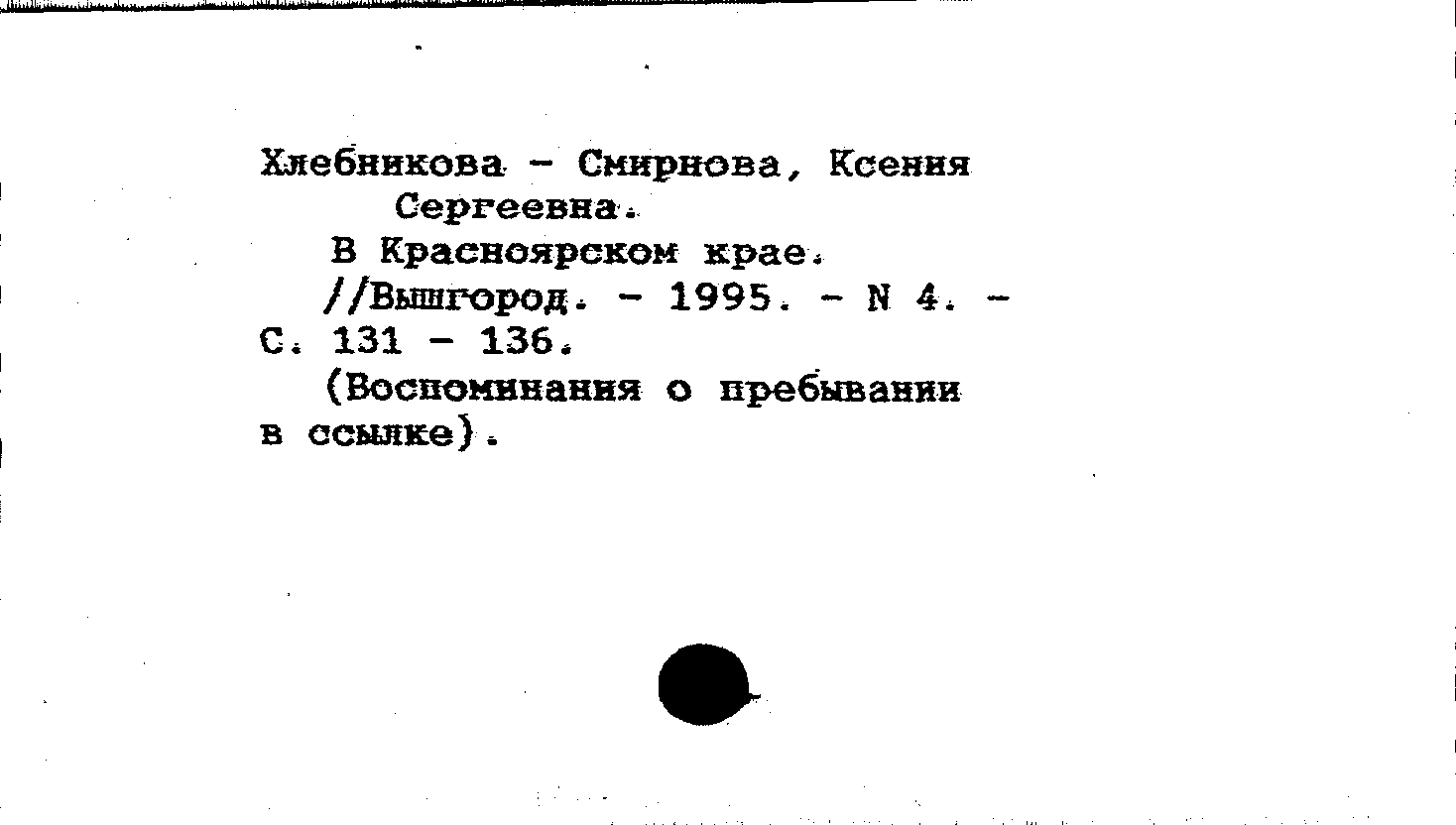 Хлебникова - Смирнова, Ксения Сергеевна.

В Красноярском крае.

//Вышгород. - 1995. - N 4. - С. 131 - 136.

(Воспоминания о пребывании в ссылке).